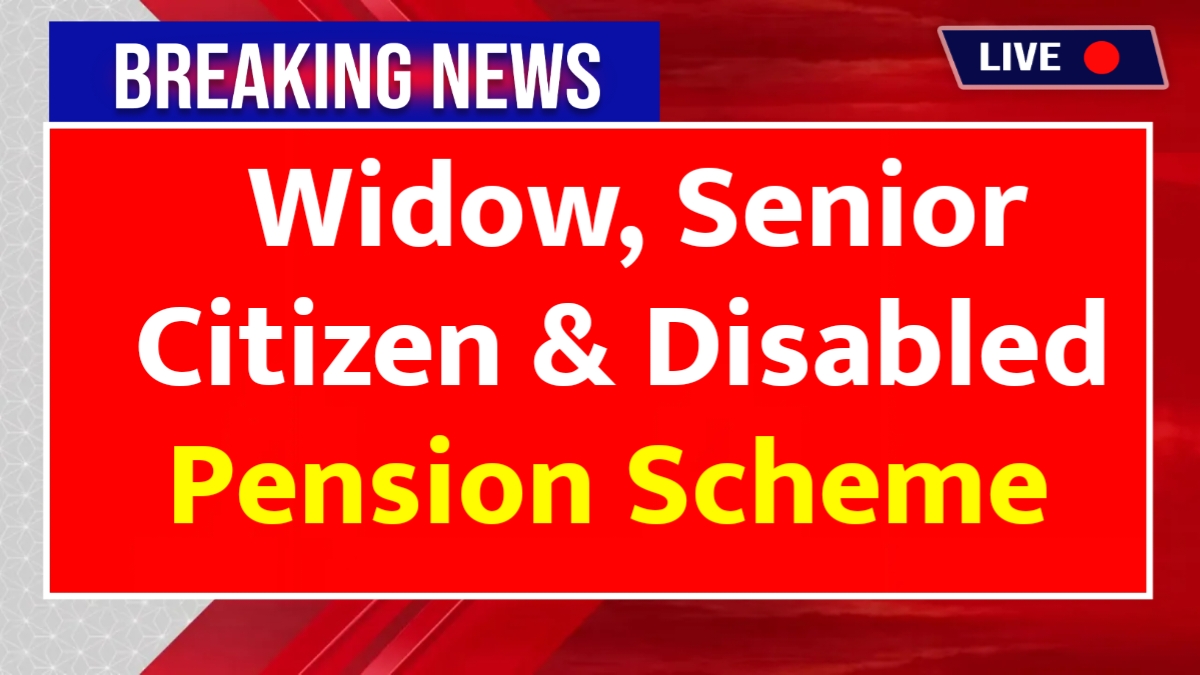 BREAKING NEWS

LIVE

Widow, Senior Citizen & Disabled Pension Scheme